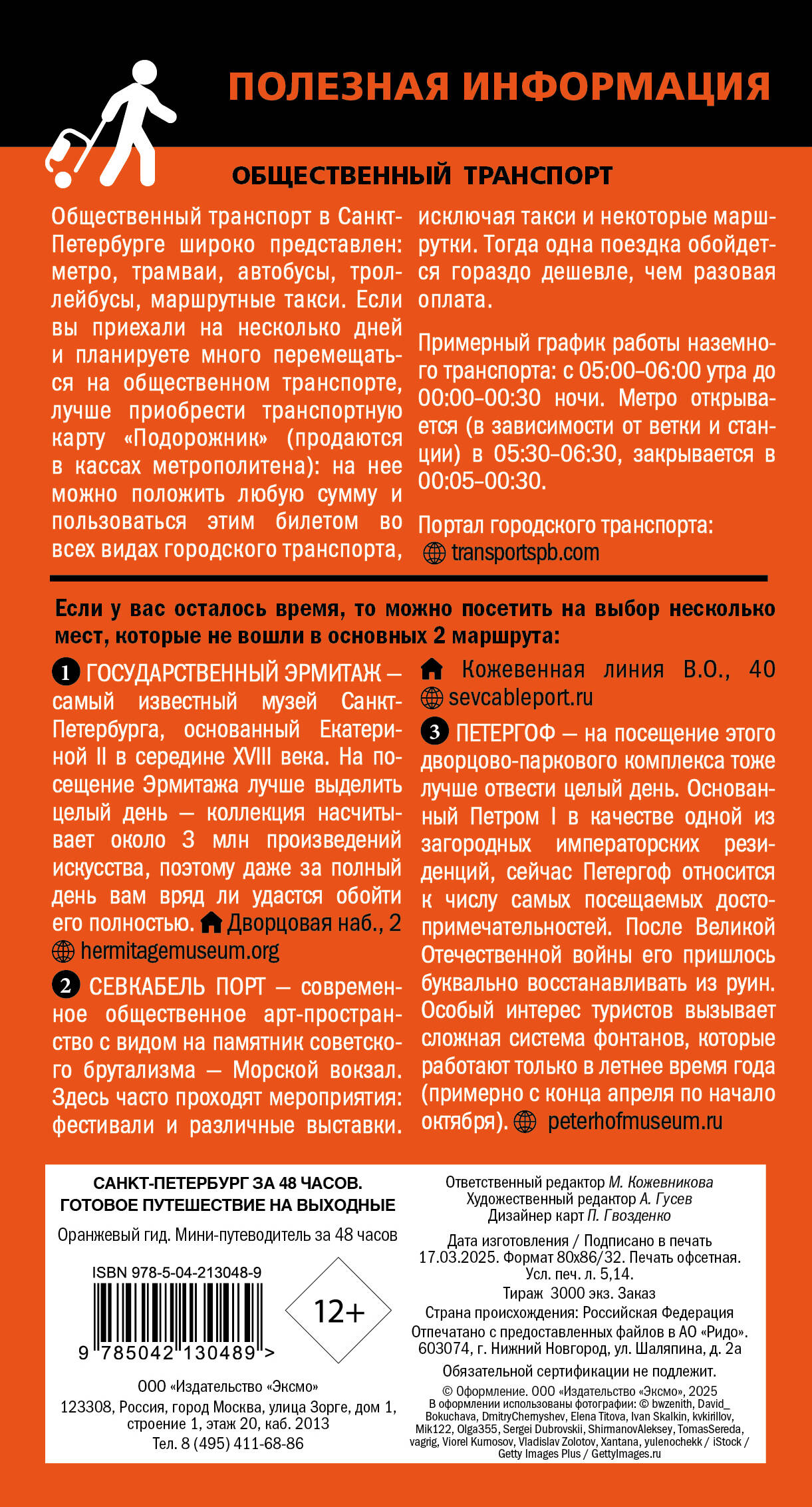 ПОЛЕЗНАЯ ИНФОРМАЦИЯ

ОБЩЕСТВЕННЫЙ ТРАНСПОРТ

Общественный транспорт в Санкт-Петербурге широко представлен: метро, трамваи, автобусы, троллейбусы, маршрутные такси. Если вы приехали на несколько дней и планируете много перемещаться на общественном транспорте, лучше приобрести транспортную карту «Подорожник» (продаются в кассах метрополитена): на нее можно положить любую сумму и пользоваться этим билетом во всех видах городского транспорта, исключая такси и некоторые маршрутки. Тогда одна поездка обойдется гораздо дешевле, чем разовая оплата.

Примерный график работы наземного транспорта: с 05:00–06:00 утра до 00:00–00:30 ночи. Метро открывается (в зависимости от ветки и станции) в 05:30–06:30, закрывается в 00:05–00:30.

Портал городского транспорта: transportspb.com

Если у вас осталось время, то можно посетить на выбор несколько мест, которые не вошли в основных 2 маршрута:

1 ГОСУДАРСТВЕННЫЙ ЭРМИТАЖ — самый известный музей Санкт-Петербурга, основанный Екатериной II в середине XVIII века. На посещение Эрмитажа лучше выделить целый день — коллекция насчитывает около 3 млн произведений искусства, поэтому даже за полный день вам вряд ли удастся обойти его полностью. Дворцовая наб., 2 hermitagemuseum.org

2 СЕВКАБЕЛЬ ПОРТ — современное общественное арт-пространство с видом на памятник советского брутализма — Морской вокзал. Здесь часто проходят мероприятия: фестивали и различные выставки. Кожевенная линия В.О., 40 sevcableport.ru

3 ПЕТЕРГОФ — на посещение этого дворцово-паркового комплекса тоже лучше отвести целый день. Основанный Петром I в качестве одной из загородных императорских резиденций, сейчас Петергоф относится к числу самых посещаемых достопримечательностей. После Великой Отечественной войны его пришлось буквально восстанавливать из руин. Особый интерес туристов вызывает сложная система фонтанов, которые работают только в летнее время года (примерно с конца апреля по начало октября). peterhofmuseum.ru

САНКТ-ПЕТЕРБУРГ ЗА 48 ЧАСОВ.
ГОТОВОЕ ПУТЕШЕСТВИЕ НА ВЫХОДНЫЕ

Оранжевый гид. Мини-путеводитель за 48 часов

ISBN 978-5-04-213048-9

9 785042 130489 >

12+

ООО «Издательство «Эксмо»
123308, Россия, город Москва, улица Зорге, дом 1, строение 1, этаж 20, каб. 2013
Тел. 8 (495) 411-68-86

Ответственный редактор М. Кожевникова
Художественный редактор А. Гусев
Дизайнер карт П. Гвозденко

Дата изготовления / Подписано в печать 17.03.2025. Формат 80x86/32. Печать офсетная. Усл. печ. л. 5,14.
Тираж 3000 экз. Заказ
Страна происхождения: Российская Федерация
Отпечатано с предоставленных файлов в АО «Ридо». 603074, г. Нижний Новгород, ул. Шаляпина, д. 2а
Обязательной сертификации не подлежит.
© Оформление. ООО «Издательство «Эксмо», 2025
В оформлении использованы фотографии: © bwzenith, David_Bokuchava, DmitryChernyshev, Elena Titova, Ivan Skalkin, kvkirillov, Mik122, Olga355, Sergei Dubrovskii, ShirmanovAleksey, TomasSereda, vagrig, Viorel Kumosov, Vladislav Zolotov, Xantana, yulenochekk / iStock / Getty Images Plus / GettyImages.ru